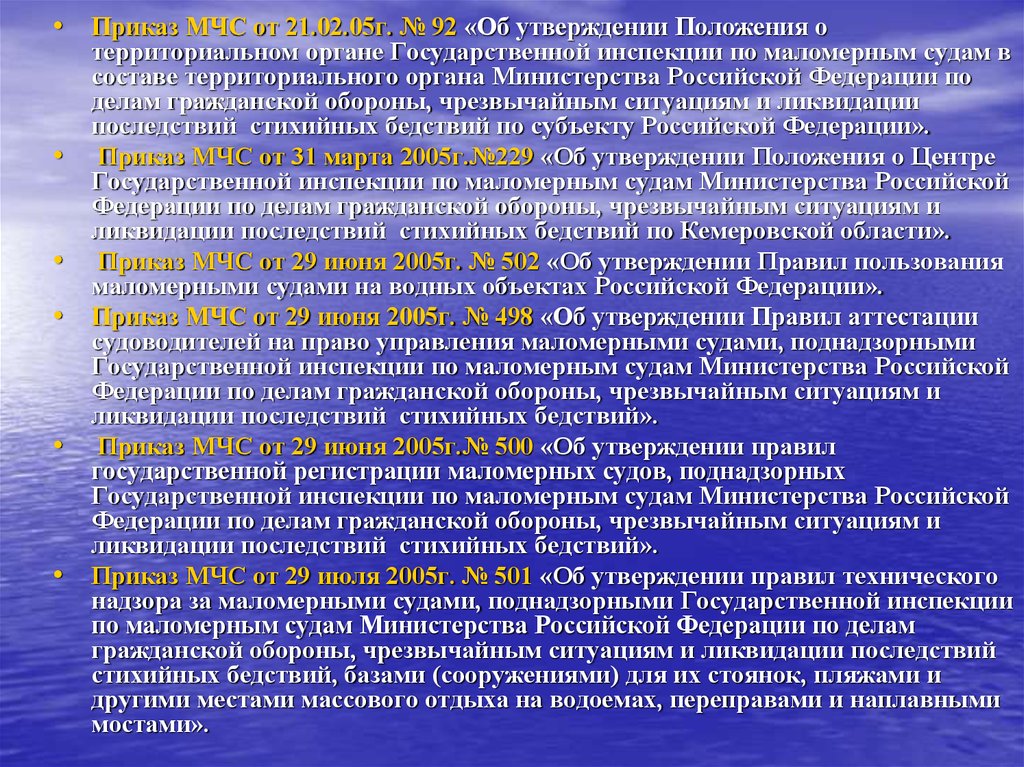 • Приказ МЧС от 21.02.05г. № 92 «Об утверждении Положения о территориальном органе Государственной инспекции по маломерным судам в составе территориального органа Министерства Российской Федерации по делам гражданской обороны, чрезвычайным ситуациям и ликвидации последствий стихийных бедствий по субъекту Российской Федерации».

• Приказ МЧС от 31 марта 2005г.№229 «Об утверждении Положения о Центре Государственной инспекции по маломерным судам Министерства Российской Федерации по делам гражданской обороны, чрезвычайным ситуациям и ликвидации последствий стихийных бедствий по Кемеровской области».

• Приказ МЧС от 29 июня 2005г. № 502 «Об утверждении Правил пользования маломерными судами на водных объектах Российской Федерации».

• Приказ МЧС от 29 июня 2005г. № 498 «Об утверждении Правил аттестации судоводителей на право управления маломерными судами, поднадзорными Государственной инспекции по маломерным судам Министерства Российской Федерации по делам гражданской обороны, чрезвычайным ситуациям и ликвидации последствий стихийных бедствий».

• Приказ МЧС от 29 июня 2005г.№ 500 «Об утверждении правил государственной регистрации маломерных судов, поднадзорных Государственной инспекции по маломерным судам Министерства Российской Федерации по делам гражданской обороны, чрезвычайным ситуациям и ликвидации последствий стихийных бедствий».

• Приказ МЧС от 29 июля 2005г. № 501 «Об утверждении правил технического надзора за маломерными судами, поднадзорными Государственной инспекции по маломерным судам Министерства Российской Федерации по делам гражданской обороны, чрезвычайным ситуациям и ликвидации последствий стихийных бедствий, базами (сооружениями) для их стоянок, пляжами и другими местами массового отдыха на водоемах, переправами и наплавными мостами».